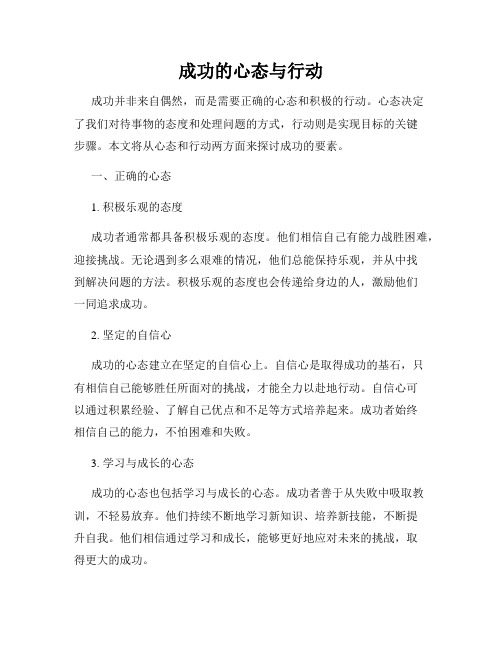 成功的心态与行动

成功并非来自偶然，而是需要正确的心态和积极的行动。心态决定了我们对待事物的态度和处理问题的方式，行动则是实现目标的关键步骤。本文将从心态和行动两方面来探讨成功的要素。

一、正确的心态

1. 积极乐观的态度

成功者通常都具备积极乐观的态度。他们相信自己有能力战胜困难，迎接挑战。无论遇到多么艰难的情况，他们总能保持乐观，并从中找到解决问题的方法。积极乐观的态度也会传递给身边的人，激励他们一同追求成功。

2. 坚定的自信心

成功的心态建立在坚定的自信心上。自信心是取得成功的基石，只有相信自己能够胜任所面对的挑战，才能全力以赴地行动。自信心可以通过积累经验、了解自己优点和不足等方式培养起来。成功者始终相信自己的能力，不怕困难和失败。

3. 学习与成长的心态

成功的心态也包括学习与成长的心态。成功者善于从失败中吸取教训，不轻易放弃。他们持续不断地学习新知识、培养新技能，不断提升自我。他们相信通过学习和成长，能够更好地应对未来的挑战，取得更大的成功。